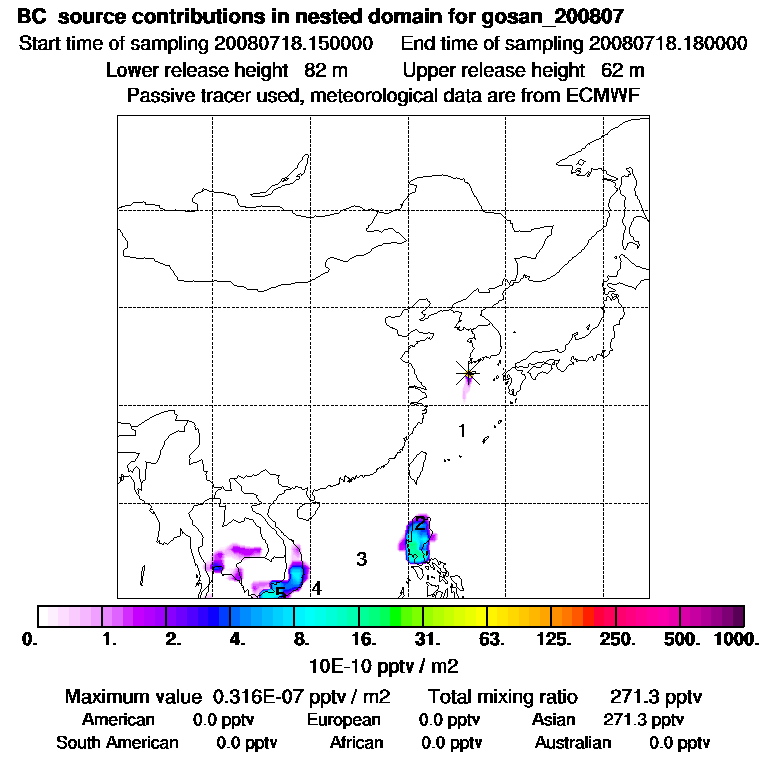 BC source contributions in nested domain for gosan_200807
Start time of sampling 20080718.150000 End time of sampling 20080718.180000
Lower release height 82 m Upper release height 62 m
Passive tracer used, meteorological data are from ECMWF

1
2
3
4
5

0. 1. 2. 4. 8. 16. 31. 63. 125. 250. 500. 1000.
10E-10 pptv / m2

Maximum value 0.316E-07 pptv / m2 Total mixing ratio 271.3 pptv
American 0.0 pptv European 0.0 pptv Asian 271.3 pptv
South American 0.0 pptv African 0.0 pptv Australian 0.0 pptv